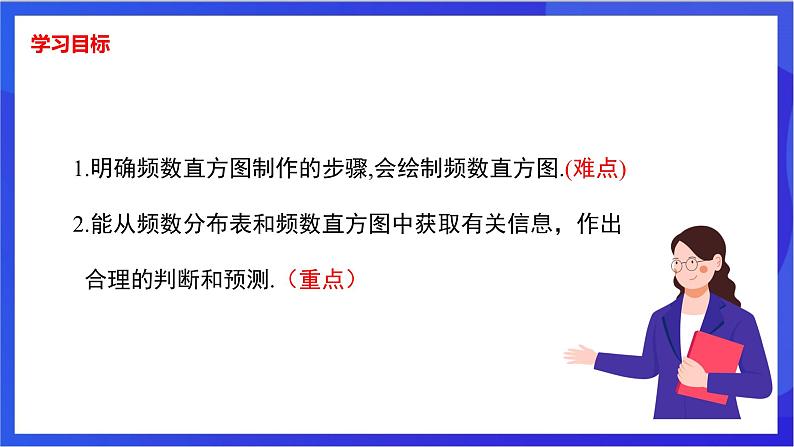 学习目标

1.明确频数直方图制作的步骤,会绘制频数直方图.(难点)

2.能从频数分布表和频数直方图中获取有关信息，作出合理的判断和预测.（重点）